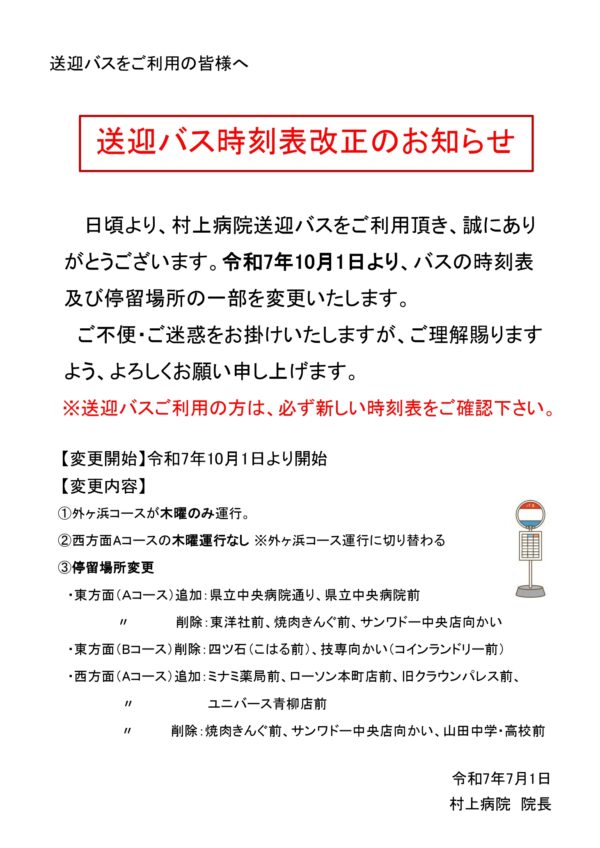 送迎バスをご利用の皆様へ

送迎バス時刻表改正のお知らせ

日頃より、村上病院送迎バスをご利用頂き、誠にありがとうございます。令和7年10月1日より、バスの時刻表及び停留場所の一部を変更いたします。

ご不便・ご迷惑をお掛けいたしますが、ご理解賜りますよう、よろしくお願い申し上げます。

※送迎バスご利用の方は、必ず新しい時刻表をご確認下さい。

【変更開始】令和7年10月1日より開始
【変更内容】
①外ヶ浜コースが木曜のみ運行。
②西方面Aコースの木曜運行なし ※外ヶ浜コース運行に切り替わる
③停留場所変更
・東方面（Aコース）追加：県立中央病院通り、県立中央病院前
〃　削除：東洋社前、焼肉きんぐ前、サンワドー中央店向かい
・東方面（Bコース）削除：四ツ石（こはる前）、技専向かい（コインランドリー前）
・西方面（Aコース）追加：ミナミ薬局前、ローソン本町店前、旧クラウンパレス前、
〃　ユニバース青柳店前
〃　削除：焼肉きんぐ前、サンワドー中央店向かい、山田中学・高校前

令和7年7月1日
村上病院　院長